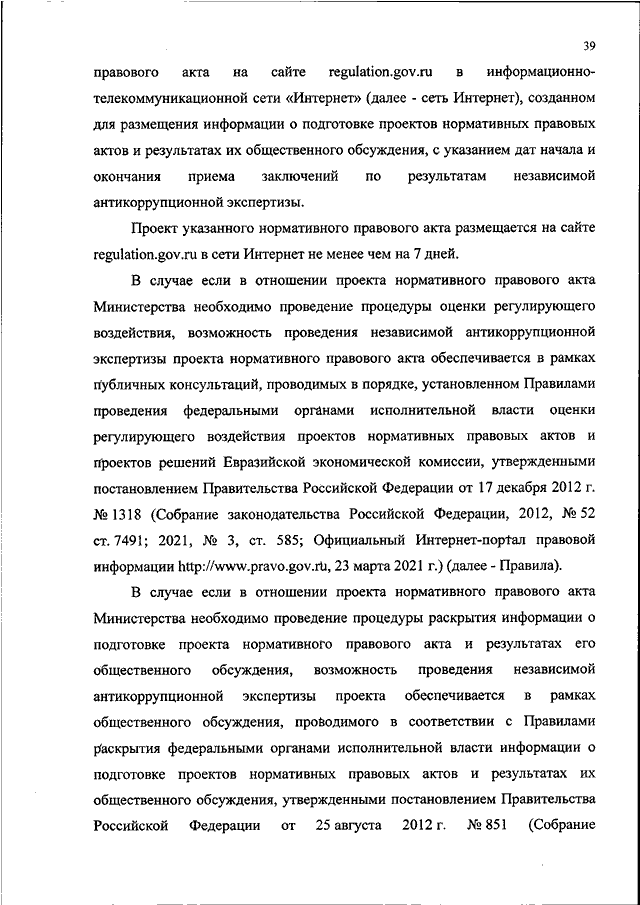 39

правового акта на сайте regulation.gov.ru в информационно-телекоммуникационной сети «Интернет» (далее - сеть Интернет), созданном для размещения информации о подготовке проектов нормативных правовых актов и результатах их общественного обсуждения, с указанием дат начала и окончания приема заключений по результатам независимой антикоррупционной экспертизы.

Проект указанного нормативного правового акта размещается на сайте regulation.gov.ru в сети Интернет не менее чем на 7 дней.

В случае если в отношении проекта нормативного правового акта Министерства необходимо проведение процедуры оценки регулирующего воздействия, возможность проведения независимой антикоррупционной экспертизы проекта нормативного правового акта обеспечивается в рамках публичных консультаций, проводимых в порядке, установленном Правилами проведения федеральными органами исполнительной власти оценки регулирующего воздействия проектов нормативных правовых актов и проектов решений Евразийской экономической комиссии, утвержденными постановлением Правительства Российской Федерации от 17 декабря 2012 г. № 1318 (Собрание законодательства Российской Федерации, 2012, № 52 ст. 7491; 2021, № 3, ст. 585; Официальный Интернет-портал правовой информации http://www.pravo.gov.ru, 23 марта 2021 г.) (далее - Правила).

В случае если в отношении проекта нормативного правового акта Министерства необходимо проведение процедуры раскрытия информации о подготовке проекта нормативного правового акта и результатах его общественного обсуждения, возможность проведения независимой антикоррупционной экспертизы проекта обеспечивается в рамках общественного обсуждения, проводимого в соответствии с Правилами раскрытия федеральными органами исполнительной власти информации о подготовке проектов нормативных правовых актов и результатах их общественного обсуждения, утвержденными постановлением Правительства Российской Федерации от 25 августа 2012 г. № 851 (Собрание